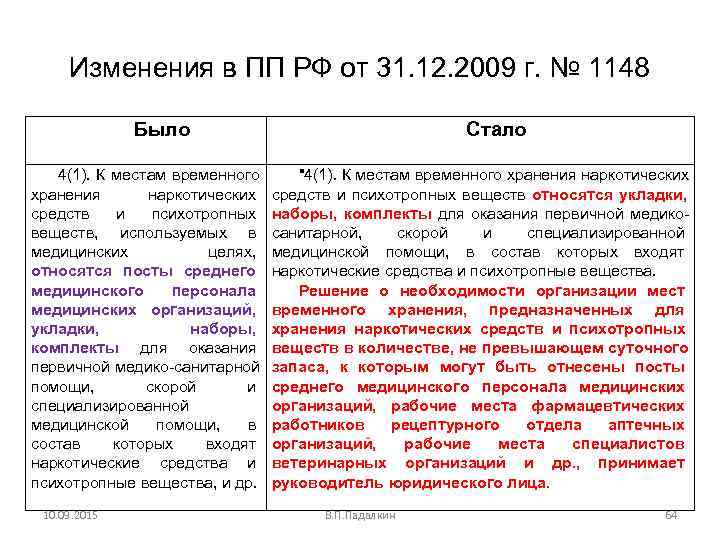 Изменения в ПП РФ от 31.12.2009 г. № 1148

| Было | Стало |
|---|---|
| 4(1). К местам временного хранения наркотических средств и психотропных веществ, используемых в медицинских целях, относятся посты среднего медицинского персонала медицинских организаций, укладки, наборы, комплекты для оказания первичной медико-санитарной помощи, скорой и специализированной медицинской помощи, в состав которых входят наркотические средства и психотропные вещества, и др. | "4(1). К местам временного хранения наркотических средств и психотропных веществ относятся укладки, наборы, комплекты для оказания первичной медико-санитарной, скорой и специализированной медицинской помощи, в состав которых входят наркотические средства и психотропные вещества. Решение о необходимости организации мест временного хранения, предназначенных для хранения наркотических средств и психотропных веществ в количестве, не превышающем суточного запаса, к которым могут быть отнесены посты среднего медицинского персонала медицинских организаций, рабочие места фармацевтических работников рецептурного отдела аптечных организаций, рабочие места специалистов ветеринарных организаций и др., принимает руководитель юридического лица. |

10.09.2015 В.П.Падалкин 64